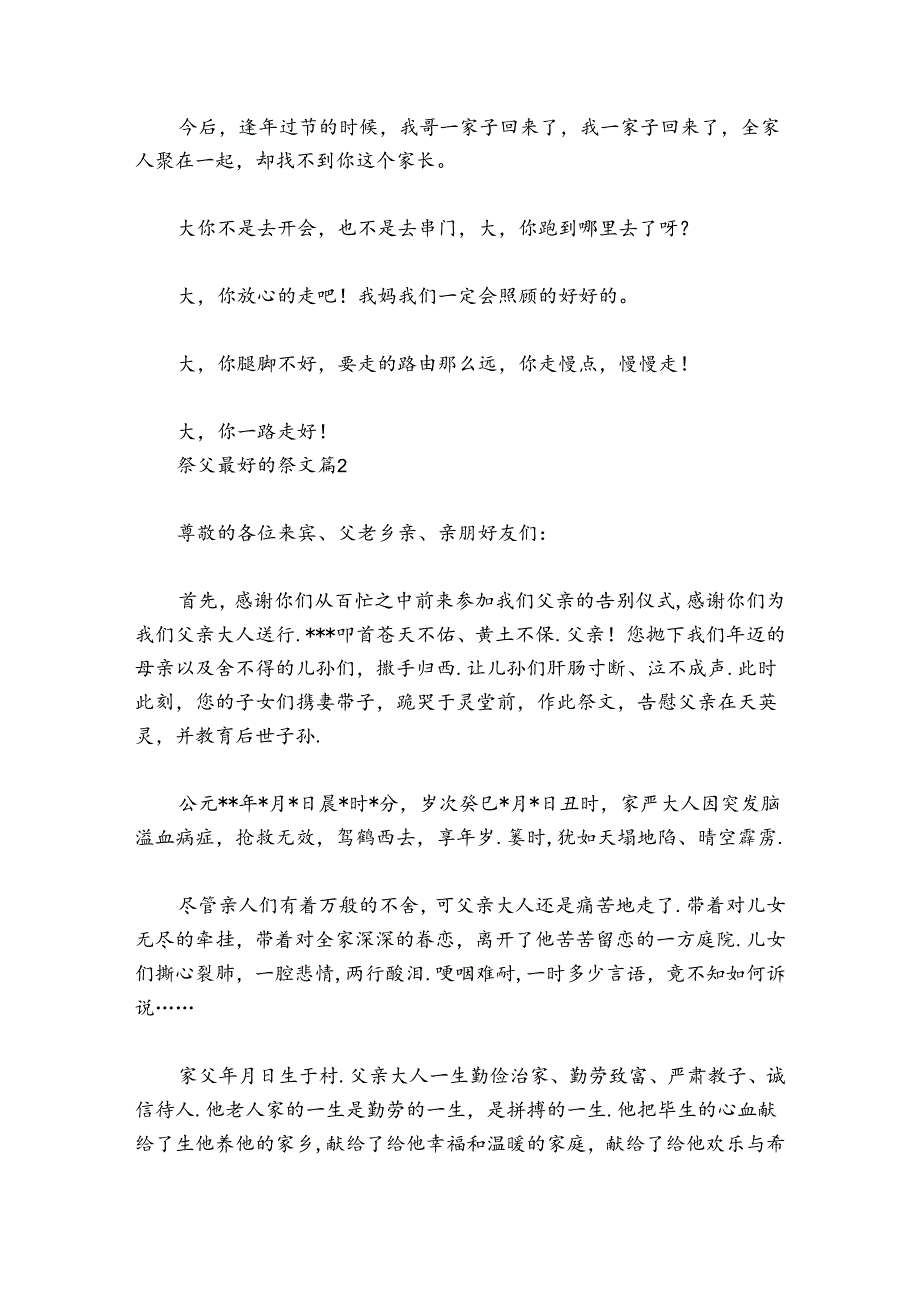 今后，逢年过节的时候，我哥一家子回来了，我一家子回来了，全家人聚在一起，却找不到你这个家长。

大你不是去开会，也不是去串门，大，你跑到哪里去了呀？

大，你放心的走吧！我妈我们一定会照顾的好好的。

大，你腿脚不好，要走的路由那么远，你走慢点，慢慢走！

大，你一路走好！
祭父最好的祭文篇2

尊敬的各位来宾、父老乡亲、亲朋好友们：

首先，感谢你们从百忙之中前来参加我们父亲的告别仪式，感谢你们为我们父亲大人送行.***叩首苍天不佑、黄土不保.父亲！您抛下我们年迈的母亲以及舍不得的儿孙们，撒手归西.让儿孙们肝肠寸断、泣不成声.此时此刻，您的子女们携妻带子，跪哭于灵堂前，作此祭文，告慰父亲在天英灵，并教育后世子孙.

公元**年*月*日晨*时*分，岁次癸巳*月*日丑时，家严大人因突发脑溢血病症，抢救无效，驾鹤西去，享年岁.霎时，犹如天塌地陷、晴空霹雳.

尽管亲人们有着万般的不舍，可父亲大人还是痛苦地走了.带着对儿女无尽的牵挂，带着对全家深深的眷恋，离开了他苦苦留恋的一方庭院.儿女们撕心裂肺，一腔悲情，两行酸泪.哽咽难耐，一时多少言语，竟不知如何诉说……

家父年月日生于村.父亲大人一生勤俭治家、勤劳致富、严肃教子、诚信待人.他老人家的一生是勤劳的一生，是拼搏的一生.他把毕生的心血献给了生他养他的家乡，献给了给他幸福和温暖的家庭，献给了给他欢乐与希